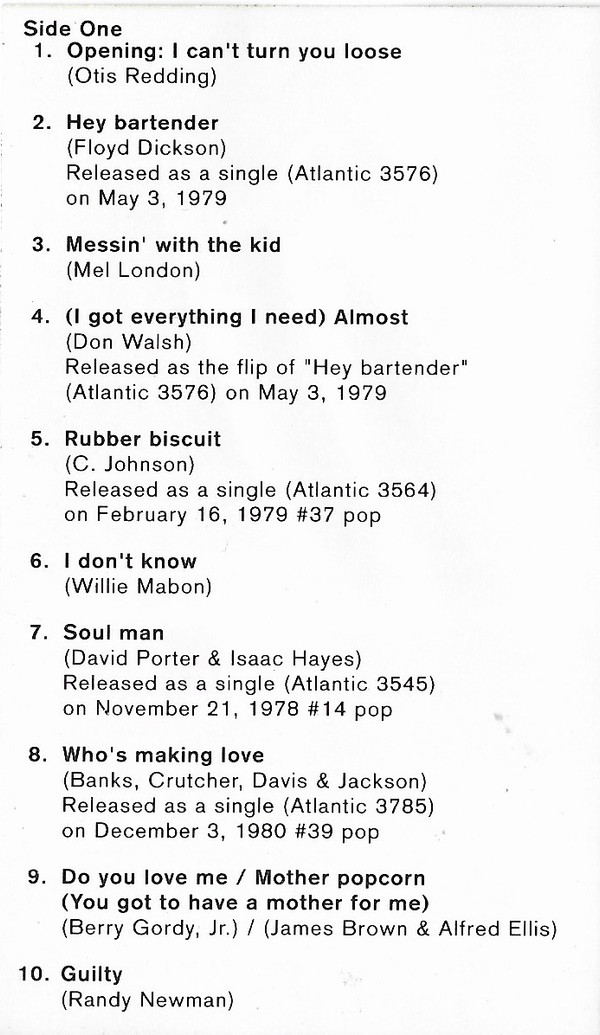 Side One
1. Opening: I can't turn you loose
(Otis Redding)

2. Hey bartender
(Floyd Dickson)
Released as a single (Atlantic 3576) on May 3, 1979

3. Messin' with the kid
(Mel London)

4. (I got everything I need) Almost
(Don Walsh)
Released as the flip of "Hey bartender" (Atlantic 3576) on May 3, 1979

5. Rubber biscuit
(C. Johnson)
Released as a single (Atlantic 3564) on February 16, 1979 #37 pop

6. I don't know
(Willie Mabon)

7. Soul man
(David Porter & Isaac Hayes)
Released as a single (Atlantic 3545) on November 21, 1978 #14 pop

8. Who's making love
(Banks, Crutcher, Davis & Jackson)
Released as a single (Atlantic 3785) on December 3, 1980 #39 pop

9. Do you love me / Mother popcorn (You got to have a mother for me)
(Berry Gordy, Jr.) / (James Brown & Alfred Ellis)

10. Guilty
(Randy Newman)